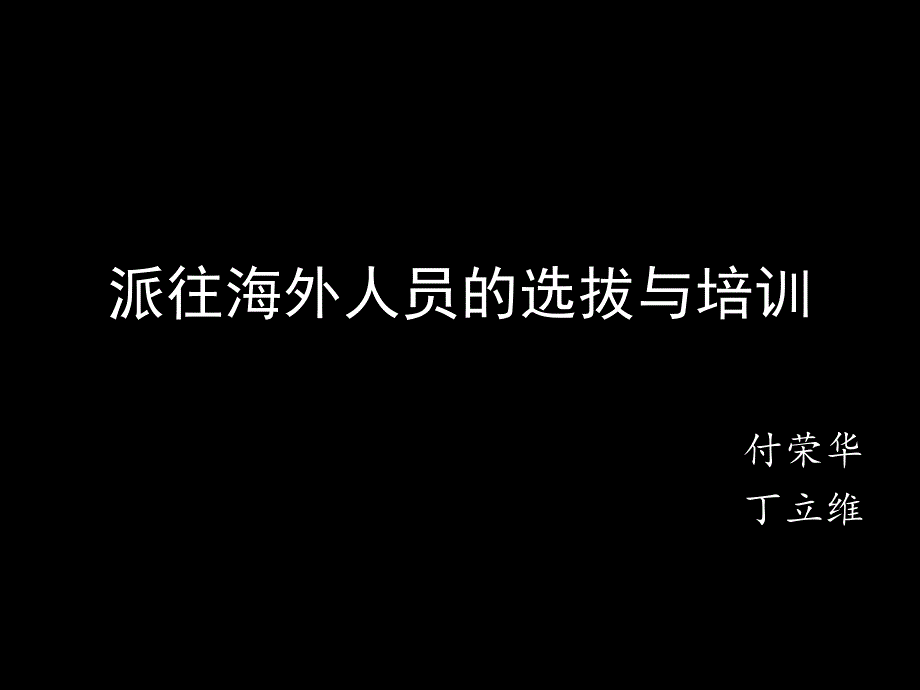 派往海外人员的选拔与培训

付荣华
丁立维